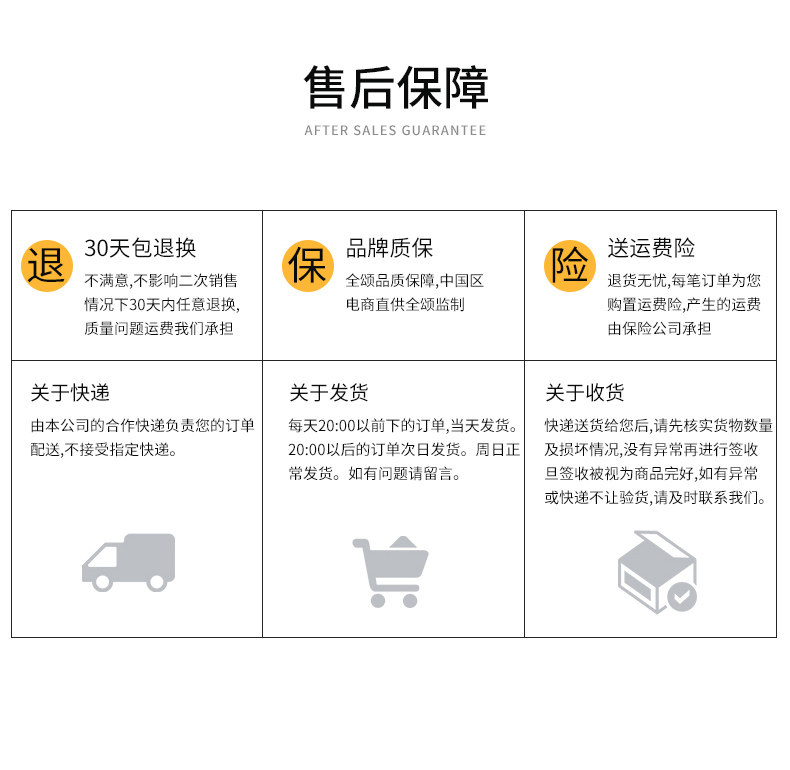 售后保障
AFTER SALES GUARANTEE

退

30天包退换

不满意,不影响二次销售情况下30天内任意退换,质量问题运费我们承担

保

品牌质保

全颂品质保障,中国区电商直供全颂监制

险

送运费险

退货无忧,每笔订单为您购置运费险,产生的运费由保险公司承担

关于快递

由本公司的合作快递负责您的订单配送,不接受指定快递。

关于发货

每天20:00以前下的订单,当天发货。20:00以后的订单次日发货。周日正常发货。如有问题请留言。

关于收货

快递送货给您后,请先核实货物数量及损坏情况,没有异常再进行签收旦签收被视为商品完好,如有异常或快递不让验货,请及时联系我们。